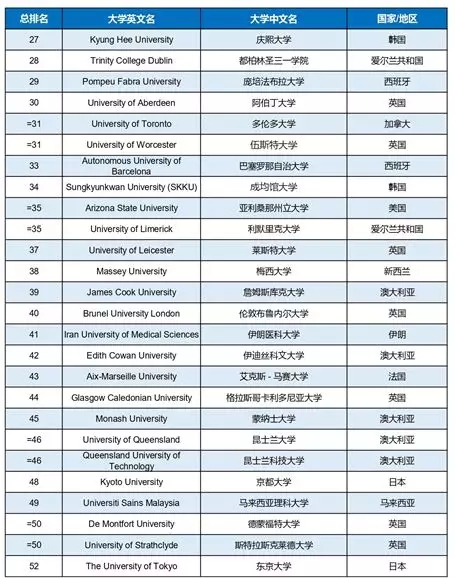 | 总排名 | 大学英文名 | 大学中文名 | 国家/地区 |
|---|---|---|---|
| 27 | Kyung Hee University | 庆熙大学 | 韩国 |
| 28 | Trinity College Dublin | 都柏林圣三一学院 | 爱尔兰共和国 |
| 29 | Pompeu Fabra University | 庞培法布拉大学 | 西班牙 |
| 30 | University of Aberdeen | 阿伯丁大学 | 英国 |
| =31 | University of Toronto | 多伦多大学 | 加拿大 |
| =31 | University of Worcester | 伍斯特大学 | 英国 |
| 33 | Autonomous University of Barcelona | 巴塞罗那自治大学 | 西班牙 |
| 34 | Sungkyunkwan University (SKKU) | 成均馆大学 | 韩国 |
| =35 | Arizona State University | 亚利桑那州立大学 | 美国 |
| =35 | University of Limerick | 利默里克大学 | 爱尔兰共和国 |
| 37 | University of Leicester | 莱斯特大学 | 英国 |
| 38 | Massey University | 梅西大学 | 新西兰 |
| 39 | James Cook University | 詹姆斯库克大学 | 澳大利亚 |
| 40 | Brunel University London | 伦敦布鲁内尔大学 | 英国 |
| 41 | Iran University of Medical Sciences | 伊朗医科大学 | 伊朗 |
| 42 | Edith Cowan University | 伊迪丝科文大学 | 澳大利亚 |
| 43 | Aix-Marseille University | 艾克斯 - 马赛大学 | 法国 |
| 44 | Glasgow Caledonian University | 格拉斯哥卡利多尼亚大学 | 英国 |
| 45 | Monash University | 蒙纳士大学 | 澳大利亚 |
| =46 | University of Queensland | 昆士兰大学 | 澳大利亚 |
| =46 | Queensland University of Technology | 昆士兰科技大学 | 澳大利亚 |
| 48 | Kyoto University | 京都大学 | 日本 |
| 49 | Universiti Sains Malaysia | 马来西亚理科大学 | 马来西亚 |
| =50 | De Montfort University | 德蒙福特大学 | 英国 |
| =50 | University of Strathclyde | 斯特拉斯克莱德大学 | 英国 |
| 52 | The University of Tokyo | 东京大学 | 日本 |